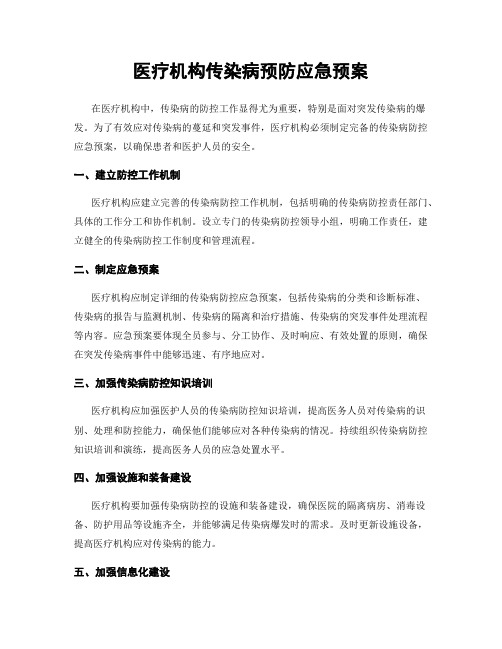 医疗机构传染病预防应急预案

在医疗机构中，传染病的防控工作显得尤为重要，特别是面对突发传染病的爆发。为了有效应对传染病的蔓延和突发事件，医疗机构必须制定完备的传染病防控应急预案，以确保患者和医护人员的安全。

一、建立防控工作机制

医疗机构应建立完善的传染病防控工作机制，包括明确的传染病防控责任部门、具体的工作分工和协作机制。设立专门的传染病防控领导小组，明确工作责任，建立健全的传染病防控工作制度和管理流程。

二、制定应急预案

医疗机构应制定详细的传染病防控应急预案，包括传染病的分类和诊断标准、传染病的报告与监测机制、传染病的隔离和治疗措施、传染病的突发事件处理流程等内容。应急预案要体现全员参与、分工协作、及时响应、有效处置的原则，确保在突发传染病事件中能够迅速、有序地应对。

三、加强传染病防控知识培训

医疗机构应加强医护人员的传染病防控知识培训，提高医务人员对传染病的识别、处理和防控能力，确保他们能够应对各种传染病的情况。持续组织传染病防控知识培训和演练，提高医务人员的应急处置水平。

四、加强设施和装备建设

医疗机构要加强传染病防控的设施和装备建设，确保医院的隔离病房、消毒设备、防护用品等设施齐全，并能够满足传染病爆发时的需求。及时更新设施设备，提高医疗机构应对传染病的能力。

五、加强信息化建设